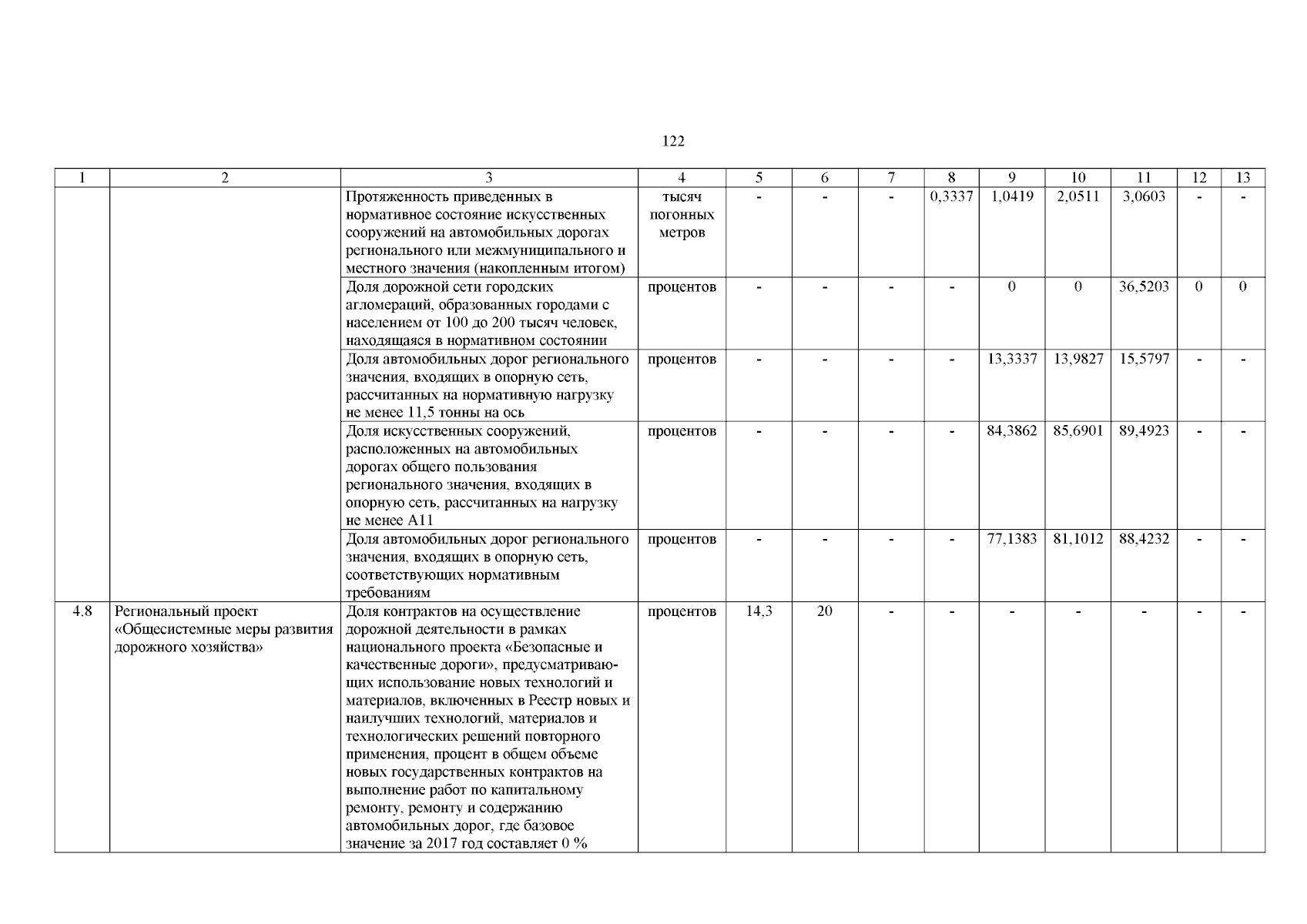 122

| 1 | 2 | 3 | 4 | 5 | 6 | 7 | 8 | 9 | 10 | 11 | 12 | 13 |
|---|---|---|---|---|---|---|---|---|---|---|---|---|
| | | Протяженность приведенных в нормативное состояние искусственных сооружений на автомобильных дорогах регионального или межмуниципального и местного значения (накопленным итогом) | тысяч погонных метров | - | - | - | 0,3337 | 1,0419 | 2,0511 | 3,0603 | - | - |
| | | Доля дорожной сети городских агломераций, образованных городами с населением от 100 до 200 тысяч человек, находящаяся в нормативном состоянии | процентов | - | - | - | - | 0 | 0 | 36,5203 | 0 | 0 |
| | | Доля автомобильных дорог регионального значения, входящих в опорную сеть, рассчитанных на нормативную нагрузку не менее 11,5 тонны на ось | процентов | - | - | - | - | 13,3337 | 13,9827 | 15,5797 | - | - |
| | | Доля искусственных сооружений, расположенных на автомобильных дорогах общего пользования регионального значения, входящих в опорную сеть, рассчитанных на нагрузку не менее А11 | процентов | - | - | - | - | 84,3862 | 85,6901 | 89,4923 | - | - |
| | | Доля автомобильных дорог регионального значения, входящих в опорную сеть, соответствующих нормативным требованиям | процентов | - | - | - | - | 77,1383 | 81,1012 | 88,4232 | - | - |
| 4.8 | Региональный проект «Общесистемные меры развития дорожного хозяйства» | Доля контрактов на осуществление дорожной деятельности в рамках национального проекта «Безопасные и качественные дороги», предусматривающих использование новых технологий и материалов, включенных в Реестр новых и наилучших технологий, материалов и технологических решений повторного применения, процент в общем объеме новых государственных контрактов на выполнение работ по капитальному ремонту, ремонту и содержанию автомобильных дорог, где базовое значение за 2017 год составляет 0 % | процентов | 14,3 | 20 | - | - | - | - | - | - | - |